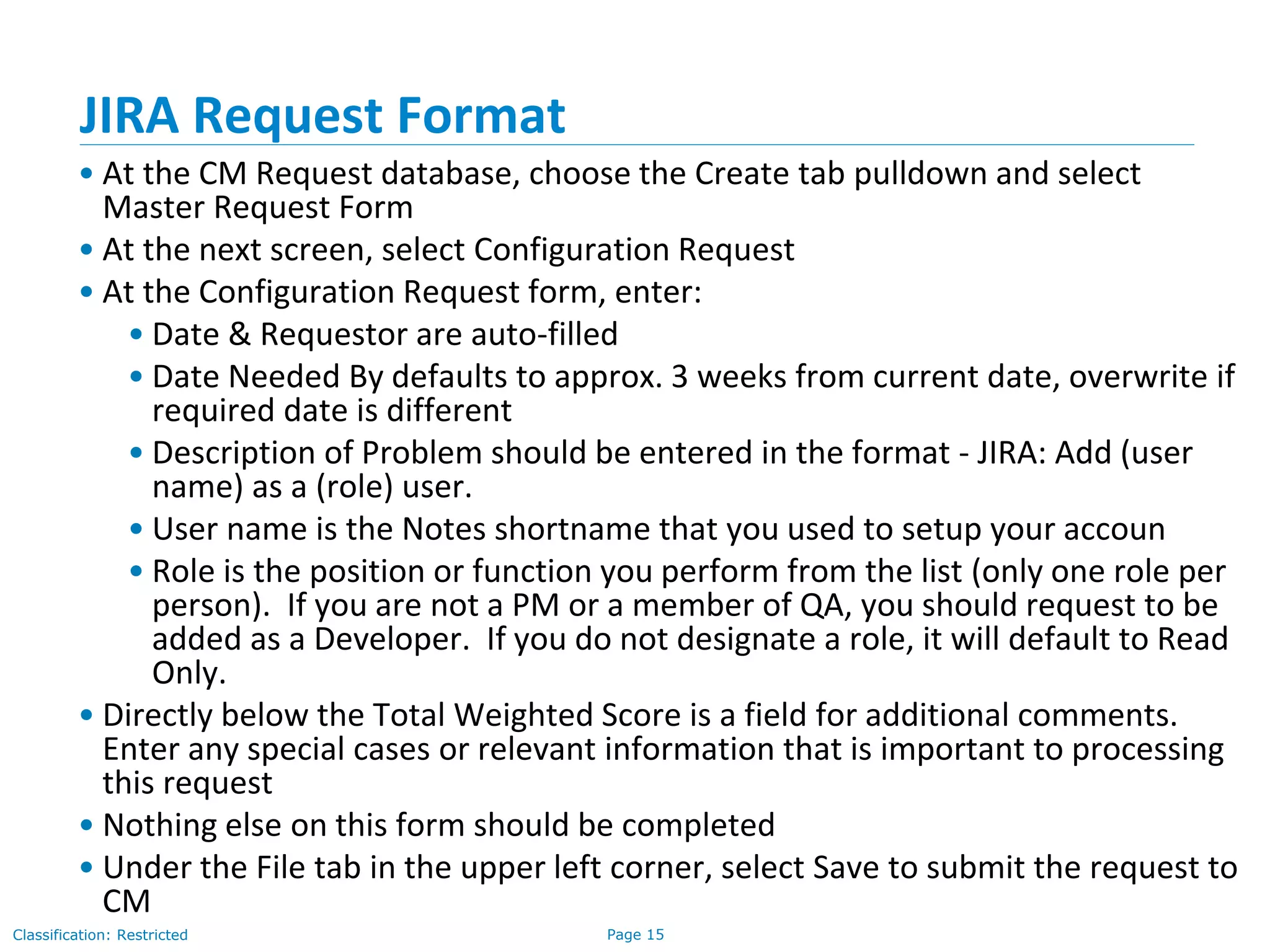 JIRA Request Format

• At the CM Request database, choose the Create tab pulldown and select Master Request Form
• At the next screen, select Configuration Request
• At the Configuration Request form, enter:
  • Date & Requestor are auto-filled
  • Date Needed By defaults to approx. 3 weeks from current date, overwrite if required date is different
  • Description of Problem should be entered in the format - JIRA: Add (user name) as a (role) user.
  • User name is the Notes shortname that you used to setup your accoun
  • Role is the position or function you perform from the list (only one role per person). If you are not a PM or a member of QA, you should request to be added as a Developer. If you do not designate a role, it will default to Read Only.
• Directly below the Total Weighted Score is a field for additional comments. Enter any special cases or relevant information that is important to processing this request
• Nothing else on this form should be completed
• Under the File tab in the upper left corner, select Save to submit the request to CM

Classification: Restricted

Page 15